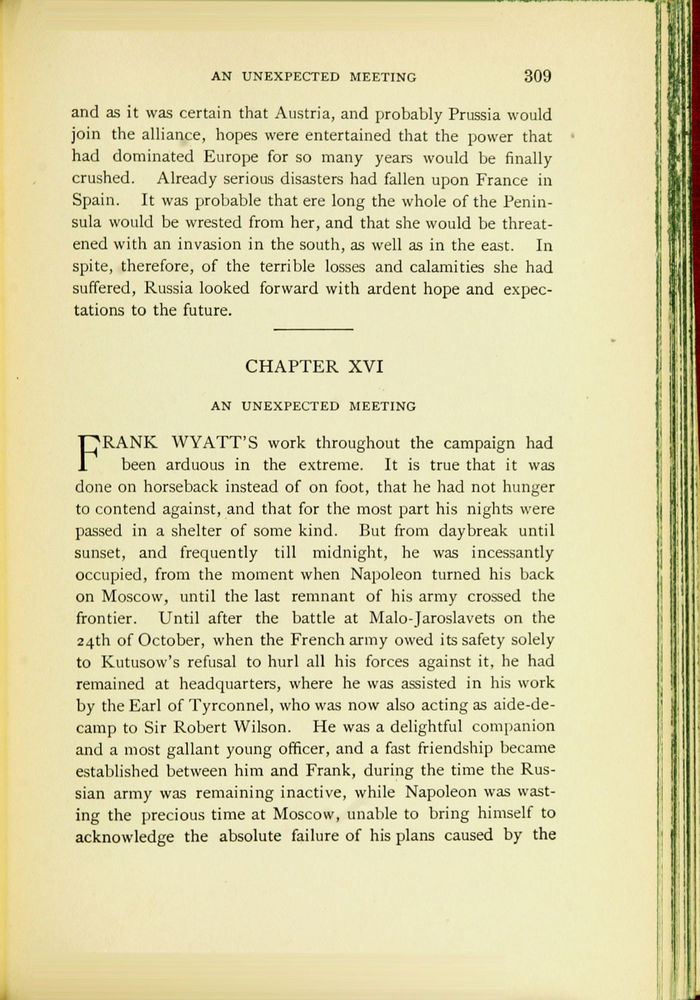 AN UNEXPECTED MEETING 309

and as it was certain that Austria, and probably Prussia would join the alliance, hopes were entertained that the power that had dominated Europe for so many years would be finally crushed. Already serious disasters had fallen upon France in Spain. It was probable that ere long the whole of the Peninsula would be wrested from her, and that she would be threatened with an invasion in the south, as well as in the east. In spite, therefore, of the terrible losses and calamities she had suffered, Russia looked forward with ardent hope and expectations to the future.

CHAPTER XVI

AN UNEXPECTED MEETING

FRANK WYATT'S work throughout the campaign had been arduous in the extreme. It is true that it was done on horseback instead of on foot, that he had not hunger to contend against, and that for the most part his nights were passed in a shelter of some kind. But from daybreak until sunset, and frequently till midnight, he was incessantly occupied, from the moment when Napoleon turned his back on Moscow, until the last remnant of his army crossed the frontier. Until after the battle at Malo-Jaroslavets on the 24th of October, when the French army owed its safety solely to Kutusow's refusal to hurl all his forces against it, he had remained at headquarters, where he was assisted in his work by the Earl of Tyrconnel, who was now also acting as aide-de-camp to Sir Robert Wilson. He was a delightful companion and a most gallant young officer, and a fast friendship became established between him and Frank, during the time the Russian army was remaining inactive, while Napoleon was wasting the precious time at Moscow, unable to bring himself to acknowledge the absolute failure of his plans caused by the